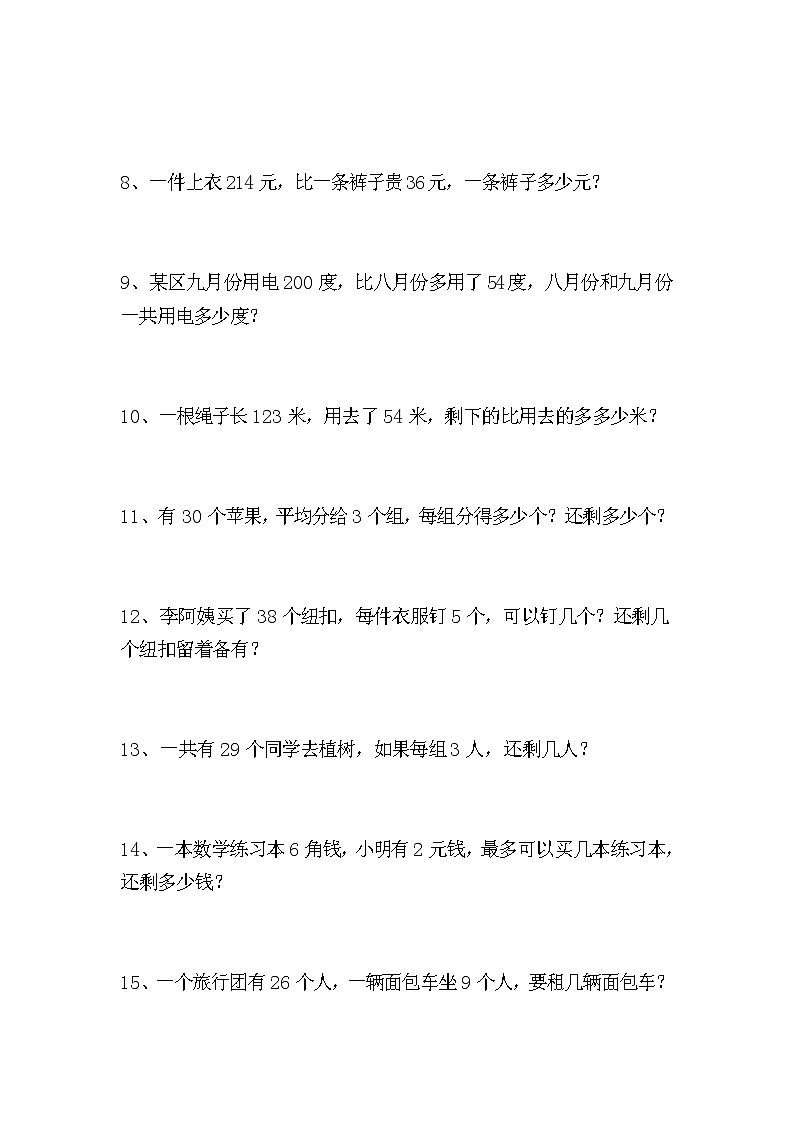 8、一件上衣214元，比一条裤子贵36元，一条裤子多少元？

9、某区九月份用电200度，比八月份多用了54度，八月份和九月份一共用电多少度？

10、一根绳子长123米，用去了54米，剩下的比用去的多多少米？

11、有30个苹果，平均分给3个组，每组分得多少个？还剩多少个？

12、李阿姨买了38个纽扣，每件衣服钉5个，可以钉几个？还剩几个纽扣留着备有？

13、一共有29个同学去植树，如果每组3人，还剩几人？

14、一本数学练习本6角钱，小明有2元钱，最多可以买几本练习本，还剩多少钱？

15、一个旅行团有26个人，一辆面包车坐9个人，要租几辆面包车？